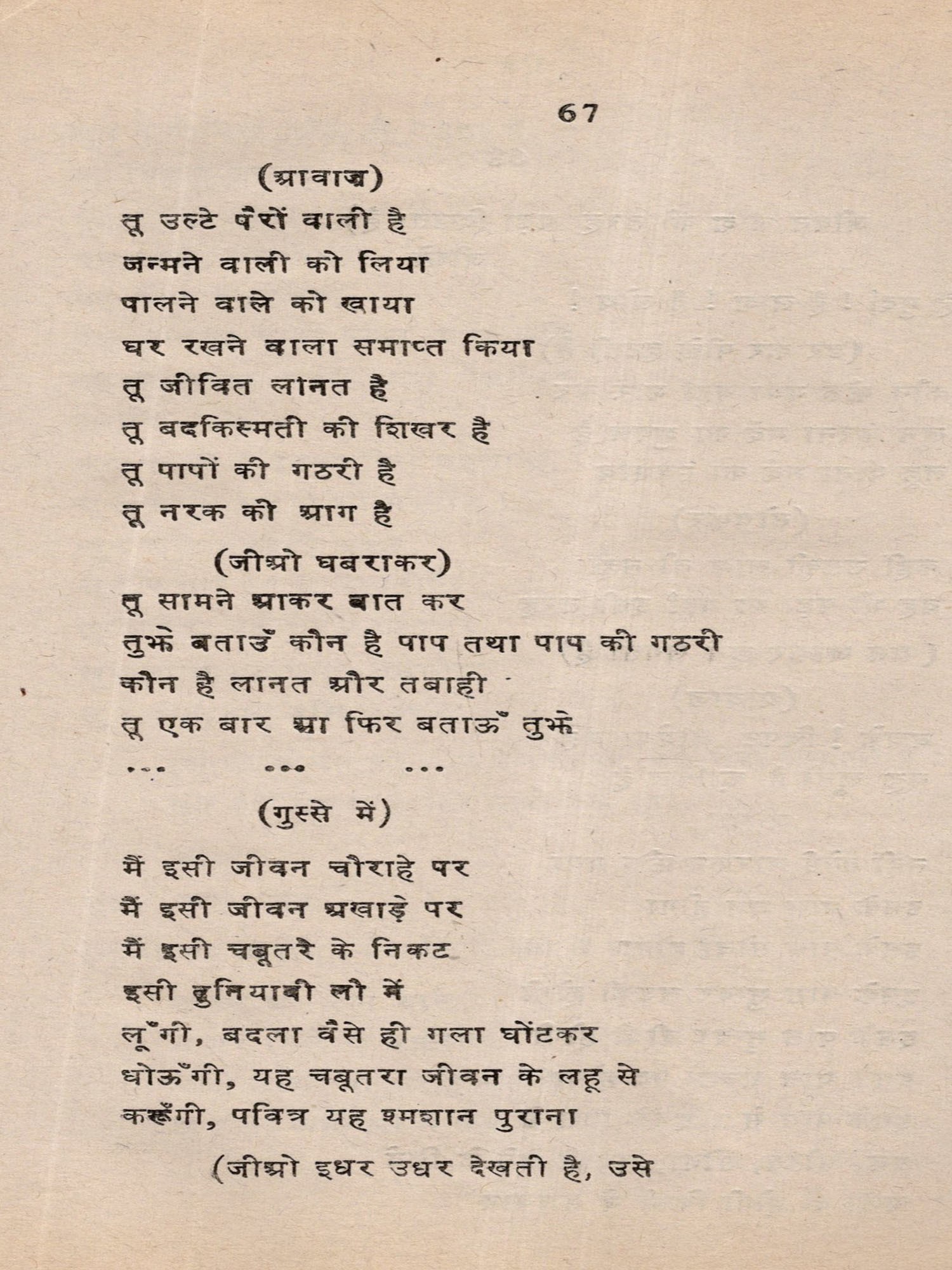 67

(आवाज़)

तू उल्टे पैरों वाली है
जन्मने वाली को लिया
पालने वाले को खाया
घर रखने वाला समाप्त किया
तू जीवित लानत है
तू बदकिस्मती की शिखर है
तू पापों की गठरी है
तू नरक की आग है

(जीओ घबराकर)

तू सामने आकर बात कर
तुझे बताउँ कौन है पाप तथा पाप की गठरी
कौन है लानत और तबाही
तू एक बार आ फिर बताऊँ तुझे
... ... ...

(गुस्से में)

मैं इसी जीवन चौराहे पर
मैं इसी जीवन अखाड़े पर
मैं इसी चबूतरे के निकट
इसी दुनियाबी लौ में
लूँगी, बदला वैसे ही गला घोंटकर
धोऊँगी, यह चबूतरा जीवन के लहू से
करूँगी, पवित्र यह श्मशान पुराना

(जीओ इधर उधर देखती है, उसे